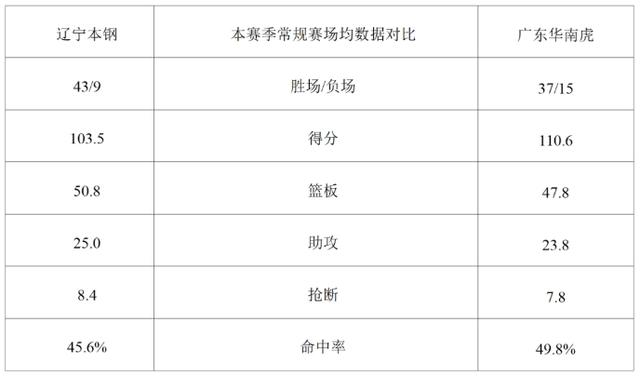 | 辽宁本钢 | 本赛季常规赛场均数据对比 | 广东华南虎 |
|---|---|---|
| 43/9 | 胜场/负场 | 37/15 |
| 103.5 | 得分 | 110.6 |
| 50.8 | 篮板 | 47.8 |
| 25.0 | 助攻 | 23.8 |
| 8.4 | 抢断 | 7.8 |
| 45.6% | 命中率 | 49.8% |